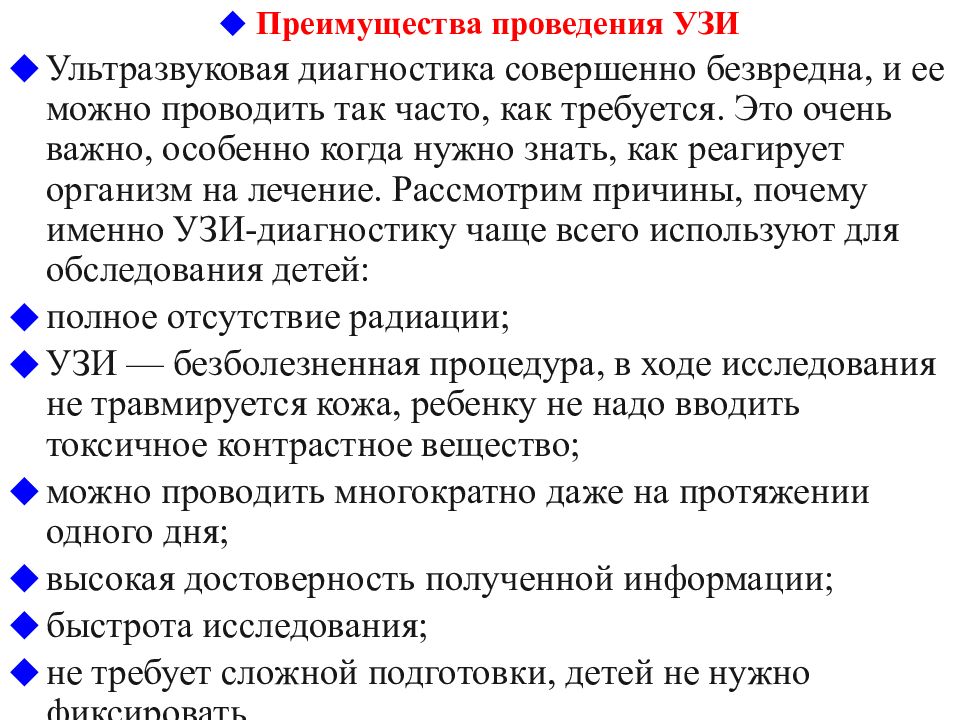 ◆ Преимущества проведения УЗИ

◆ Ультразвуковая диагностика совершенно безвредна, и ее можно проводить так часто, как требуется. Это очень важно, особенно когда нужно знать, как реагирует организм на лечение. Рассмотрим причины, почему именно УЗИ-диагностику чаще всего используют для обследования детей:

◆ полное отсутствие радиации;

◆ УЗИ — безболезненная процедура, в ходе исследования не травмируется кожа, ребенку не надо вводить токсичное контрастное вещество;

◆ можно проводить многократно даже на протяжении одного дня;

◆ высокая достоверность полученной информации;

◆ быстрота исследования;

◆ не требует сложной подготовки, детей не нужно фиксировать